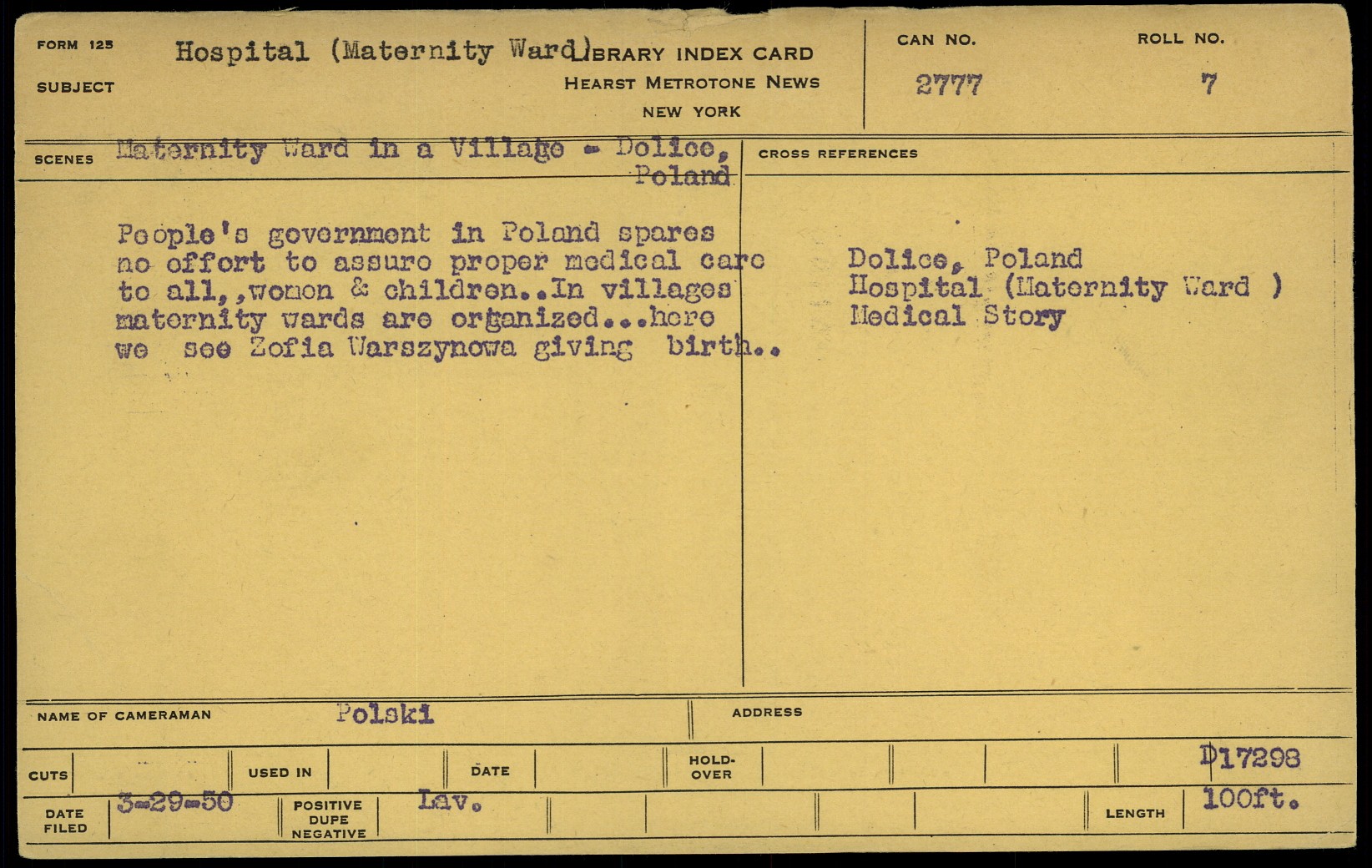 FORM 125
SUBJECT
Hospital (Maternity Ward)
LIBRARY INDEX CARD
HEARST METROTONE NEWS
NEW YORK

CAN NO.
2777

ROLL NO.
7

SCENES
Maternity Ward in a Village - Dolice, Poland

People's government in Poland spares no effort to assure proper medical care to all,,women & children..In villages maternity wards are organized...here we see Zofia Warszynowa giving birth..

CROSS REFERENCES
Dolice, Poland
Hospital (Maternity Ward )
Medical Story

NAME OF CAMERAMAN
Polski

ADDRESS

CUTS
USED IN
DATE
HOLD-OVER
D17298

DATE FILED
3-29-50
POSITIVE DUPE NEGATIVE
Lav.
LENGTH
100ft.